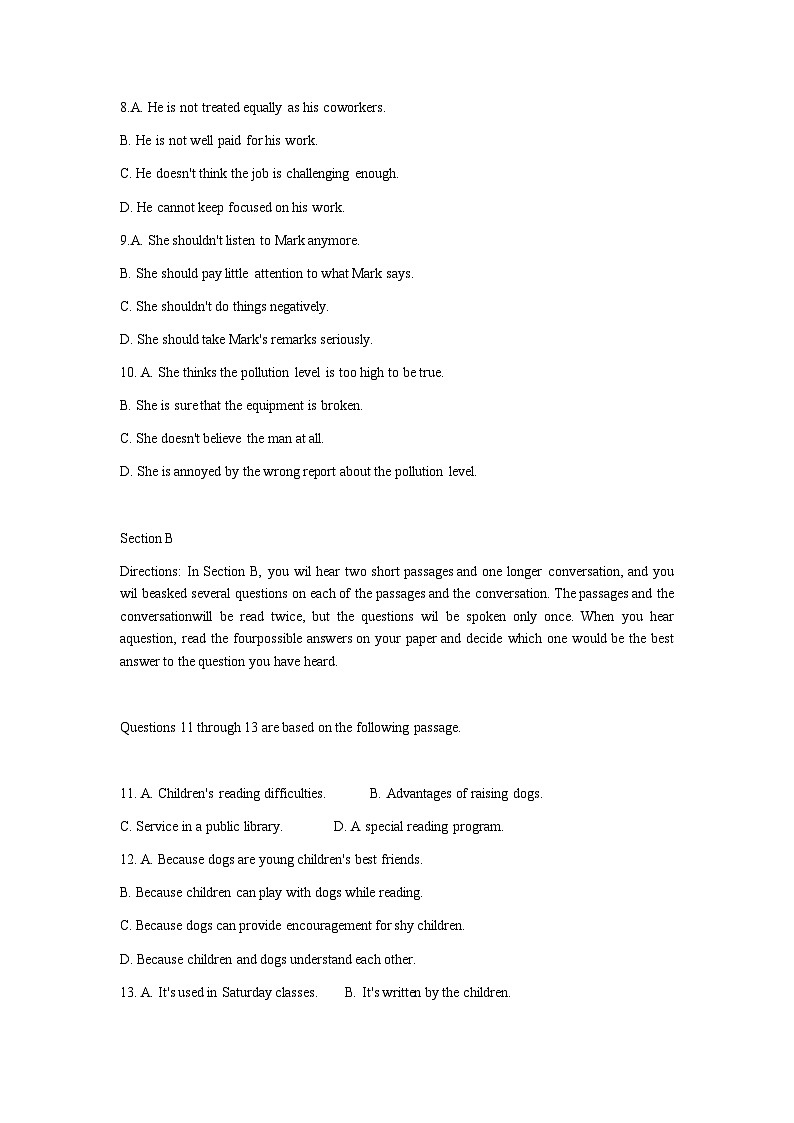 8.A. He is not treated equally as his coworkers.

B. He is not well paid for his work.

C. He doesn't think the job is challenging enough.

D. He cannot keep focused on his work.

9.A. She shouldn't listen to Mark anymore.

B. She should pay little attention to what Mark says.

C. She shouldn't do things negatively.

D. She should take Mark's remarks seriously.

10. A. She thinks the pollution level is too high to be true.

B. She is sure that the equipment is broken.

C. She doesn't believe the man at all.

D. She is annoyed by the wrong report about the pollution level.

Section B

Directions: In Section B, you wil hear two short passages and one longer conversation, and you wil beasked several questions on each of the passages and the conversation. The passages and the conversationwill be read twice, but the questions wil be spoken only once. When you hear aquestion, read the fourpossible answers on your paper and decide which one would be the best answer to the question you have heard.

Questions 11 through 13 are based on the following passage.

11. A. Children's reading difficulties. B. Advantages of raising dogs.

C. Service in a public library. D. A special reading program.

12. A. Because dogs are young children's best friends.

B. Because children can play with dogs while reading.

C. Because dogs can provide encouragement for shy children.

D. Because children and dogs understand each other.

13. A. It's used in Saturday classes. B. It's written by the children.